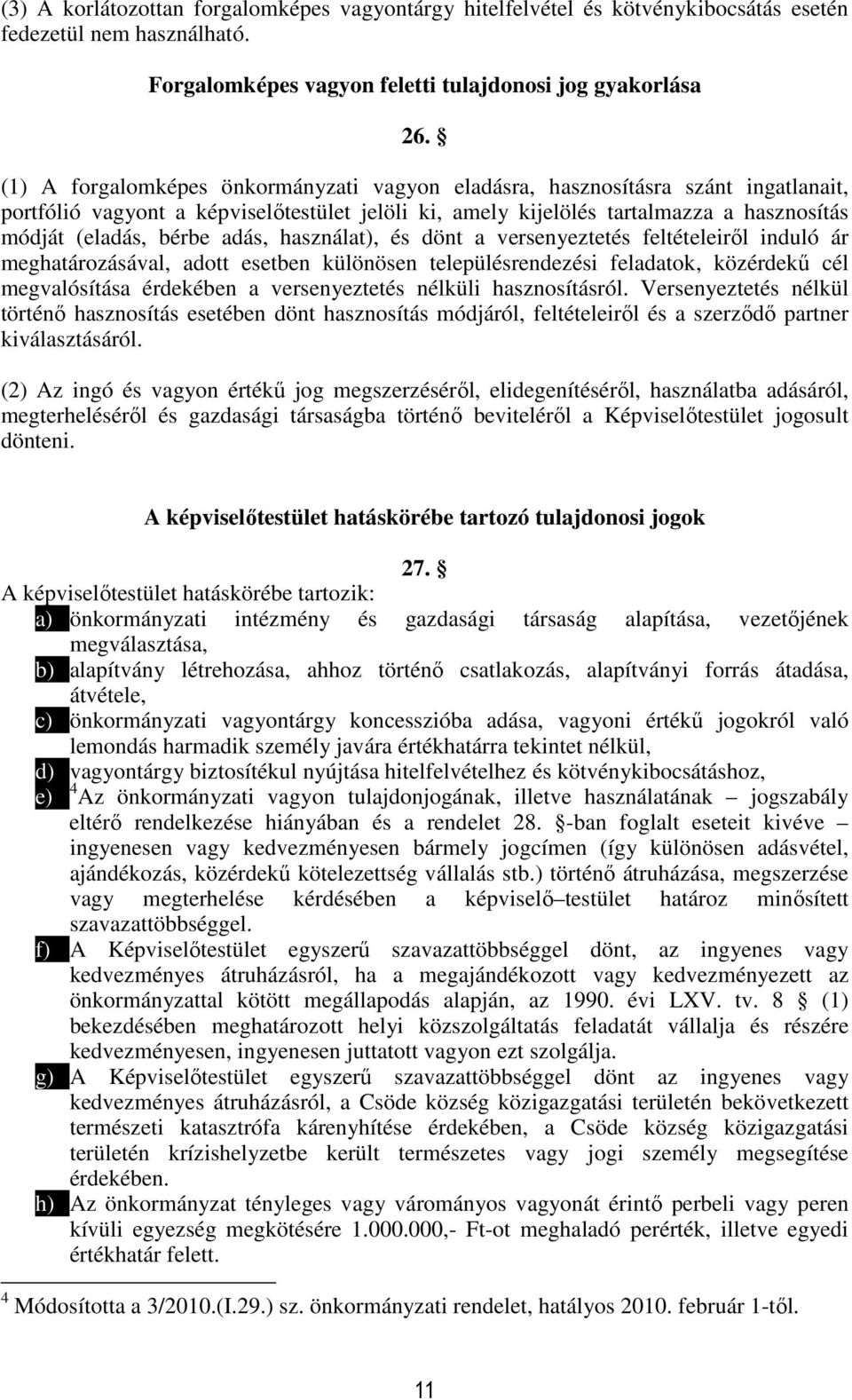 (3) A korlátozottan forgalomképes vagyontárgy hitelfelvétel és kötvénykibocsátás esetén fedezetül nem használható.

Forgalomképes vagyon feletti tulajdonosi jog gyakorlása

26. §

(1) A forgalomképes önkormányzati vagyon eladásra, hasznosításra szánt ingatlanait, portfólió vagyont a képviselőtestület jelöli ki, amely kijelölés tartalmazza a hasznosítás módját (eladás, bérbe adás, használat), és dönt a versenyeztetés feltételeiről induló ár meghatározásával, adott esetben különösen településrendezési feladatok, közérdekű cél megvalósítása érdekében a versenyeztetés nélküli hasznosításról. Versenyeztetés nélkül történő hasznosítás esetében dönt hasznosítás módjáról, feltételeiről és a szerződő partner kiválasztásáról.

(2) Az ingó és vagyon értékű jog megszerzéséről, elidegenítéséről, használatba adásáról, megterheléséről és gazdasági társaságba történő beviteléről a Képviselőtestület jogosult dönteni.

A képviselőtestület hatáskörébe tartozó tulajdonosi jogok

27. §

A képviselőtestület hatáskörébe tartozik:
a) önkormányzati intézmény és gazdasági társaság alapítása, vezetőjének megválasztása,
b) alapítvány létrehozása, ahhoz történő csatlakozás, alapítványi forrás átadása, átvétele,
c) önkormányzati vagyontárgy koncesszióba adása, vagyoni értékű jogokról való lemondás harmadik személy javára értékhatárra tekintet nélkül,
d) vagyontárgy biztosítékul nyújtása hitelfelvételhez és kötvénykibocsátáshoz,
e) $^4$Az önkormányzati vagyon tulajdonjogának, illetve használatának – jogszabály eltérő rendelkezése hiányában és a rendelet 28. §-ban foglalt eseteit kivéve – ingyenesen vagy kedvezményesen bármely jogcímen (így különösen adásvétel, ajándékozás, közérdekű kötelezettség vállalás stb.) történő átruházása, megszerzése vagy megterhelése kérdésében a képviselő–testület határoz minősített szavazattöbbséggel.
f) A Képviselőtestület egyszerű szavazattöbbséggel dönt, az ingyenes vagy kedvezményes átruházásról, ha a megajándékozott vagy kedvezményezett az önkormányzattal kötött megállapodás alapján, az 1990. évi LXV. tv. 8 § (1) bekezdésében meghatározott helyi közszolgáltatás feladatát vállalja és részére kedvezményesen, ingyenesen juttatott vagyon ezt szolgálja.
g) A Képviselőtestület egyszerű szavazattöbbséggel dönt az ingyenes vagy kedvezményes átruházásról, a Csöde község közigazgatási területén bekövetkezett természeti katasztrófa kárenyhítése érdekében, a Csöde község közigazgatási területén krízishelyzetbe került természetes vagy jogi személy megsegítése érdekében.
h) Az önkormányzat tényleges vagy várományos vagyonát érintő perbeli vagy peren kívüli egyezség megkötésére 1.000.000,- Ft-ot meghaladó perérték, illetve egyedi értékhatár felett.

$^4$ Módosította a 3/2010.(I.29.) sz. önkormányzati rendelet, hatályos 2010. február 1-től.

11